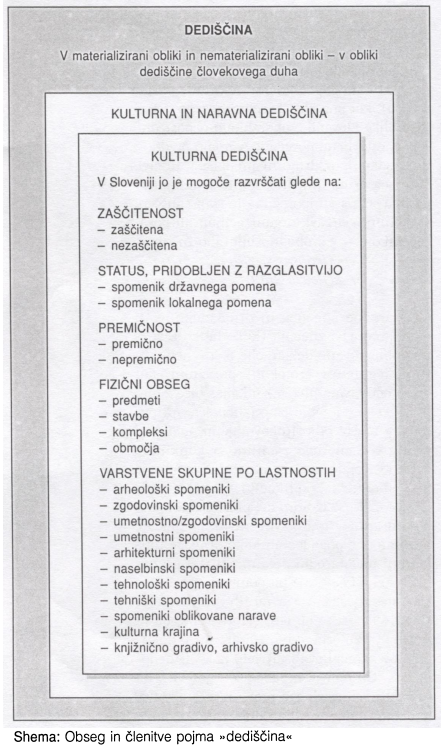 DEDIŠČINA

V materializirani obliki in nematerializirani obliki – v obliki dediščine človekovega duha

KULTURNA IN NARAVNA DEDIŠČINA

KULTURNA DEDIŠČINA

V Sloveniji jo je mogoče razvrščati glede na:

ZAŠČITENOST
– zaščitena
– nezaščitena

STATUS, PRIDOBLJEN Z RAZGLASITVIJO
– spomenik državnega pomena
– spomenik lokalnega pomena

PREMIČNOST
– premično
– nepremično

FIZIČNI OBSEG
– predmeti
– stavbe
– kompleksi
– območja

VARSTVENE SKUPINE PO LASTNOSTIH
– arheološki spomeniki
– zgodovinski spomeniki
– umetnostno/zgodovinski spomeniki
– umetnostni spomeniki
– arhitekturni spomeniki
– naselbinski spomeniki
– tehnološki spomeniki
– tehniški spomeniki
– spomeniki oblikovane narave
– kulturna krajina
– knjižnično gradivo, arhivsko gradivo

Shema: Obseg in členitve pojma »dediščina«